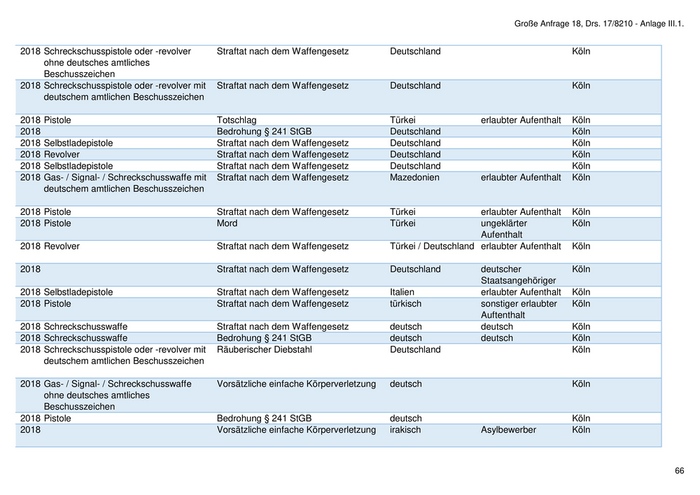 Große Anfrage 18, Drs. 17/8210 - Anlage III.1.

| | | | | | |
|---|---|---|---|---|---|
| 2018 | Schreckschusspistole oder -revolver ohne deutsches amtliches Beschusszeichen | Straftat nach dem Waffengesetz | Deutschland | | Köln |
| 2018 | Schreckschusspistole oder -revolver mit deutschem amtlichen Beschusszeichen | Straftat nach dem Waffengesetz | Deutschland | | Köln |
| 2018 | Pistole | Totschlag | Türkei | erlaubter Aufenthalt | Köln |
| 2018 | | Bedrohung § 241 StGB | Deutschland | | Köln |
| 2018 | Selbstladepistole | Straftat nach dem Waffengesetz | Deutschland | | Köln |
| 2018 | Revolver | Straftat nach dem Waffengesetz | Deutschland | | Köln |
| 2018 | Selbstladepistole | Straftat nach dem Waffengesetz | Deutschland | | Köln |
| 2018 | Gas- / Signal- / Schreckschusswaffe mit deutschem amtlichen Beschusszeichen | Straftat nach dem Waffengesetz | Mazedonien | erlaubter Aufenthalt | Köln |
| 2018 | Pistole | Straftat nach dem Waffengesetz | Türkei | erlaubter Aufenthalt | Köln |
| 2018 | Pistole | Mord | Türkei | ungeklärter Aufenthalt | Köln |
| 2018 | Revolver | Straftat nach dem Waffengesetz | Türkei / Deutschland | erlaubter Aufenthalt | Köln |
| 2018 | | Straftat nach dem Waffengesetz | Deutschland | deutscher Staatsangehöriger | Köln |
| 2018 | Selbstladepistole | Straftat nach dem Waffengesetz | Italien | erlaubter Aufenthalt | Köln |
| 2018 | Pistole | Straftat nach dem Waffengesetz | türkisch | sonstiger erlaubter Auftenthalt | Köln |
| 2018 | Schreckschusswaffe | Straftat nach dem Waffengesetz | deutsch | deutsch | Köln |
| 2018 | Schreckschusswaffe | Bedrohung § 241 StGB | deutsch | deutsch | Köln |
| 2018 | Schreckschusspistole oder -revolver mit deutschem amtlichen Beschusszeichen | Räuberischer Diebstahl | Deutschland | | Köln |
| 2018 | Gas- / Signal- / Schreckschusswaffe ohne deutsches amtliches Beschusszeichen | Vorsätzliche einfache Körperverletzung | deutsch | | Köln |
| 2018 | Pistole | Bedrohung § 241 StGB | deutsch | | Köln |
| 2018 | | Vorsätzliche einfache Körperverletzung | irakisch | Asylbewerber | Köln |

66